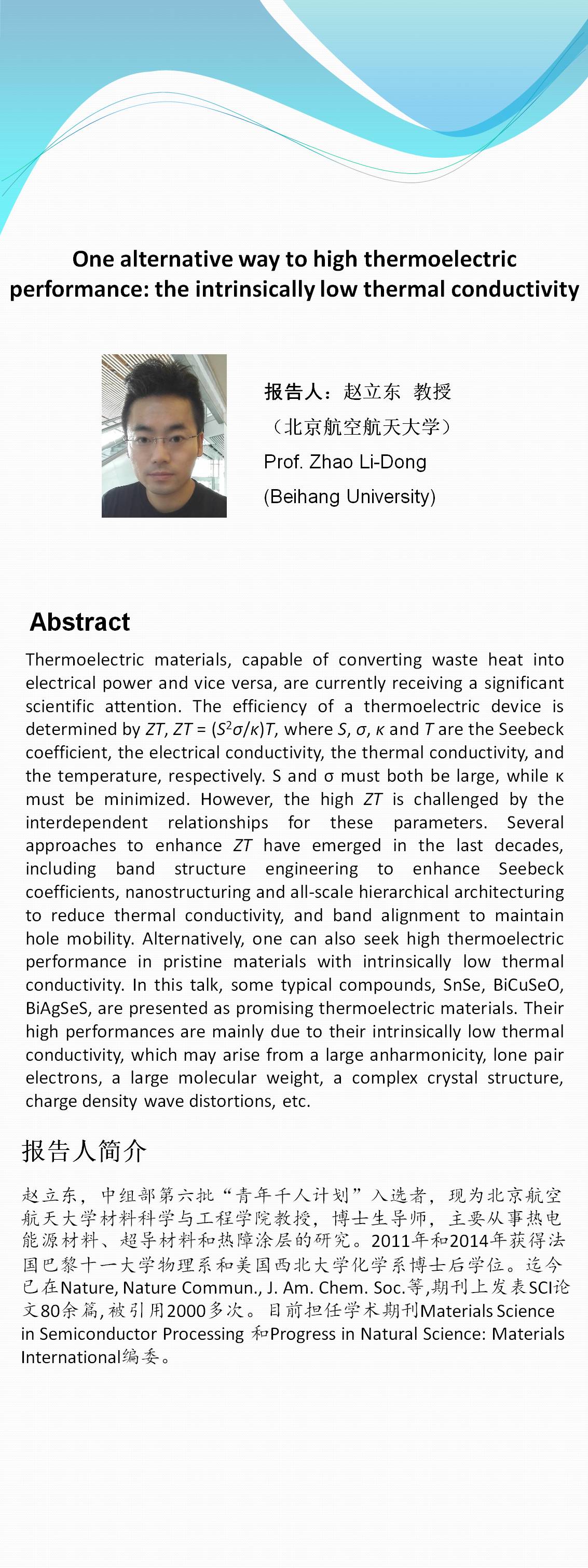 One alternative way to high thermoelectric performance: the intrinsically low thermal conductivity

报告人：赵立东 教授
（北京航空航天大学）
Prof. Zhao Li-Dong
(Beihang University)

Abstract

Thermoelectric materials, capable of converting waste heat into electrical power and vice versa, are currently receiving a significant scientific attention. The efficiency of a thermoelectric device is determined by $ZT$, $ZT = (S^2\sigma/\kappa)T$, where $S$, $\sigma$, $\kappa$ and $T$ are the Seebeck coefficient, the electrical conductivity, the thermal conductivity, and the temperature, respectively. S and σ must both be large, while κ must be minimized. However, the high $ZT$ is challenged by the interdependent relationships for these parameters. Several approaches to enhance $ZT$ have emerged in the last decades, including band structure engineering to enhance Seebeck coefficients, nanostructuring and all-scale hierarchical architecturing to reduce thermal conductivity, and band alignment to maintain hole mobility. Alternatively, one can also seek high thermoelectric performance in pristine materials with intrinsically low thermal conductivity. In this talk, some typical compounds, SnSe, BiCuSeO, BiAgSeS, are presented as promising thermoelectric materials. Their high performances are mainly due to their intrinsically low thermal conductivity, which may arise from a large anharmonicity, lone pair electrons, a large molecular weight, a complex crystal structure, charge density wave distortions, etc.

报告人简介

赵立东，中组部第六批“青年千人计划”入选者，现为北京航空航天大学材料科学与工程学院教授，博士生导师，主要从事热电能源材料、超导材料和热障涂层的研究。2011年和2014年获得法国巴黎十一大学物理系和美国西北大学化学系博士后学位。迄今已在Nature, Nature Commun., J. Am. Chem. Soc.等,期刊上发表SCI论文80余篇,被引用2000多次。目前担任学术期刊Materials Science in Semiconductor Processing 和Progress in Natural Science: Materials International编委。